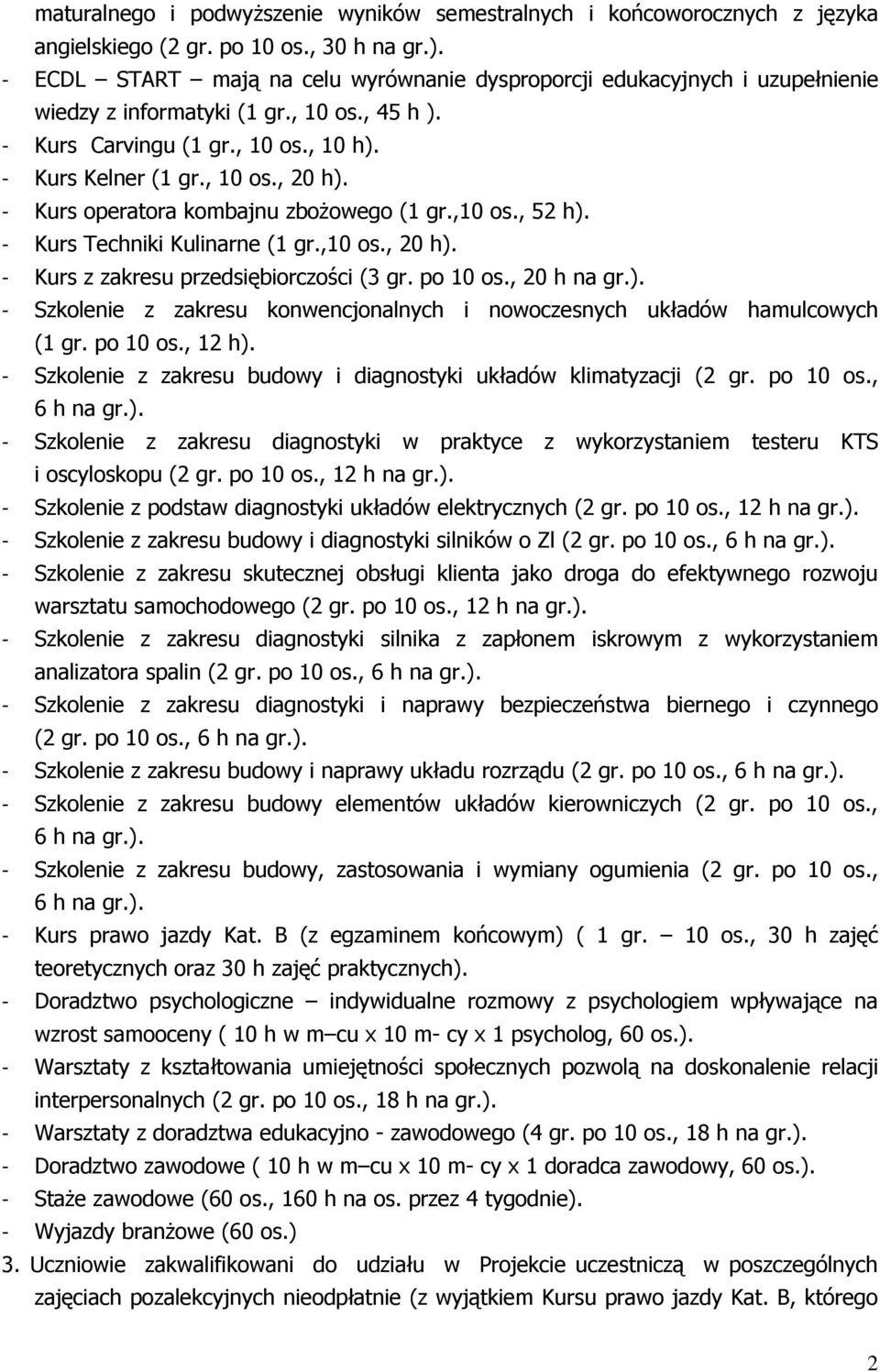 maturalnego i podwyższenie wyników semestralnych i końcoworocznych z języka angielskiego (2 gr. po 10 os., 30 h na gr.).

- ECDL – START mają na celu wyrównanie dysproporcji edukacyjnych i uzupełnienie wiedzy z informatyki (1 gr., 10 os., 45 h ).
- Kurs Carvingu (1 gr., 10 os., 10 h).
- Kurs Kelner (1 gr., 10 os., 20 h).
- Kurs operatora kombajnu zbożowego (1 gr.,10 os., 52 h).
- Kurs Techniki Kulinarne (1 gr.,10 os., 20 h).
- Kurs z zakresu przedsiębiorczości (3 gr. po 10 os., 20 h na gr.).
- Szkolenie z zakresu konwencjonalnych i nowoczesnych układów hamulcowych (1 gr. po 10 os., 12 h).
- Szkolenie z zakresu budowy i diagnostyki układów klimatyzacji (2 gr. po 10 os., 6 h na gr.).
- Szkolenie z zakresu diagnostyki w praktyce z wykorzystaniem testeru KTS i oscyloskopu (2 gr. po 10 os., 12 h na gr.).
- Szkolenie z podstaw diagnostyki układów elektrycznych (2 gr. po 10 os., 12 h na gr.).
- Szkolenie z zakresu budowy i diagnostyki silników o Zl (2 gr. po 10 os., 6 h na gr.).
- Szkolenie z zakresu skutecznej obsługi klienta jako droga do efektywnego rozwoju warsztatu samochodowego (2 gr. po 10 os., 12 h na gr.).
- Szkolenie z zakresu diagnostyki silnika z zapłonem iskrowym z wykorzystaniem analizatora spalin (2 gr. po 10 os., 6 h na gr.).
- Szkolenie z zakresu diagnostyki i naprawy bezpieczeństwa biernego i czynnego (2 gr. po 10 os., 6 h na gr.).
- Szkolenie z zakresu budowy i naprawy układu rozrządu (2 gr. po 10 os., 6 h na gr.).
- Szkolenie z zakresu budowy elementów układów kierowniczych (2 gr. po 10 os., 6 h na gr.).
- Szkolenie z zakresu budowy, zastosowania i wymiany ogumienia (2 gr. po 10 os., 6 h na gr.).
- Kurs prawo jazdy Kat. B (z egzaminem końcowym) ( 1 gr. – 10 os., 30 h zajęć teoretycznych oraz 30 h zajęć praktycznych).
- Doradztwo psychologiczne – indywidualne rozmowy z psychologiem wpływające na wzrost samooceny ( 10 h w m–cu x 10 m- cy x 1 psycholog, 60 os.).
- Warsztaty z kształtowania umiejętności społecznych pozwolą na doskonalenie relacji interpersonalnych (2 gr. po 10 os., 18 h na gr.).
- Warsztaty z doradztwa edukacyjno - zawodowego (4 gr. po 10 os., 18 h na gr.).
- Doradztwo zawodowe ( 10 h w m–cu x 10 m- cy x 1 doradca zawodowy, 60 os.).
- Staże zawodowe (60 os., 160 h na os. przez 4 tygodnie).
- Wyjazdy branżowe (60 os.)

3. Uczniowie zakwalifikowani do udziału w Projekcie uczestniczą w poszczególnych zajęciach pozalekcyjnych nieodpłatnie (z wyjątkiem Kursu prawo jazdy Kat. B, którego

2